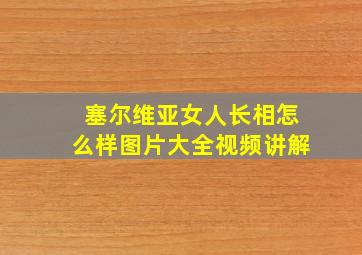 塞尔维亚女人长相怎么样图片大全视频讲解